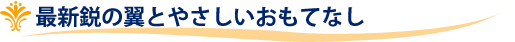 最新鋭の翼とやさしいおもてなし